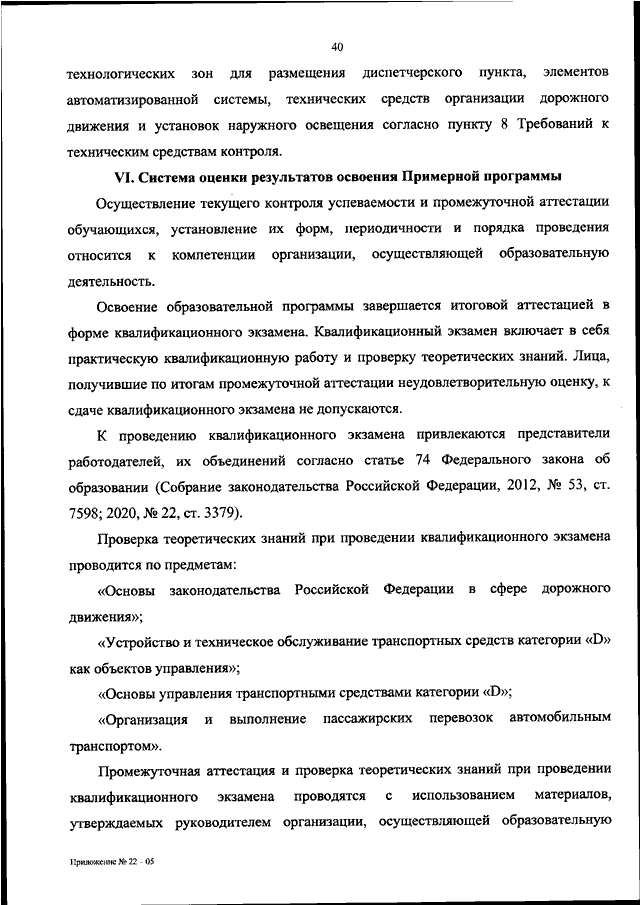 40

технологических зон для размещения диспетчерского пункта, элементов автоматизированной системы, технических средств организации дорожного движения и установок наружного освещения согласно пункту 8 Требований к техническим средствам контроля.

VI. Система оценки результатов освоения Примерной программы

Осуществление текущего контроля успеваемости и промежуточной аттестации обучающихся, установление их форм, периодичности и порядка проведения относится к компетенции организации, осуществляющей образовательную деятельность.

Освоение образовательной программы завершается итоговой аттестацией в форме квалификационного экзамена. Квалификационный экзамен включает в себя практическую квалификационную работу и проверку теоретических знаний. Лица, получившие по итогам промежуточной аттестации неудовлетворительную оценку, к сдаче квалификационного экзамена не допускаются.

К проведению квалификационного экзамена привлекаются представители работодателей, их объединений согласно статье 74 Федерального закона об образовании (Собрание законодательства Российской Федерации, 2012, № 53, ст. 7598; 2020, № 22, ст. 3379).

Проверка теоретических знаний при проведении квалификационного экзамена проводится по предметам:

«Основы законодательства Российской Федерации в сфере дорожного движения»;

«Устройство и техническое обслуживание транспортных средств категории «D» как объектов управления»;

«Основы управления транспортными средствами категории «D»;

«Организация и выполнение пассажирских перевозок автомобильным транспортом».

Промежуточная аттестация и проверка теоретических знаний при проведении квалификационного экзамена проводятся с использованием материалов, утверждаемых руководителем организации, осуществляющей образовательную

Приложение № 22 - 05